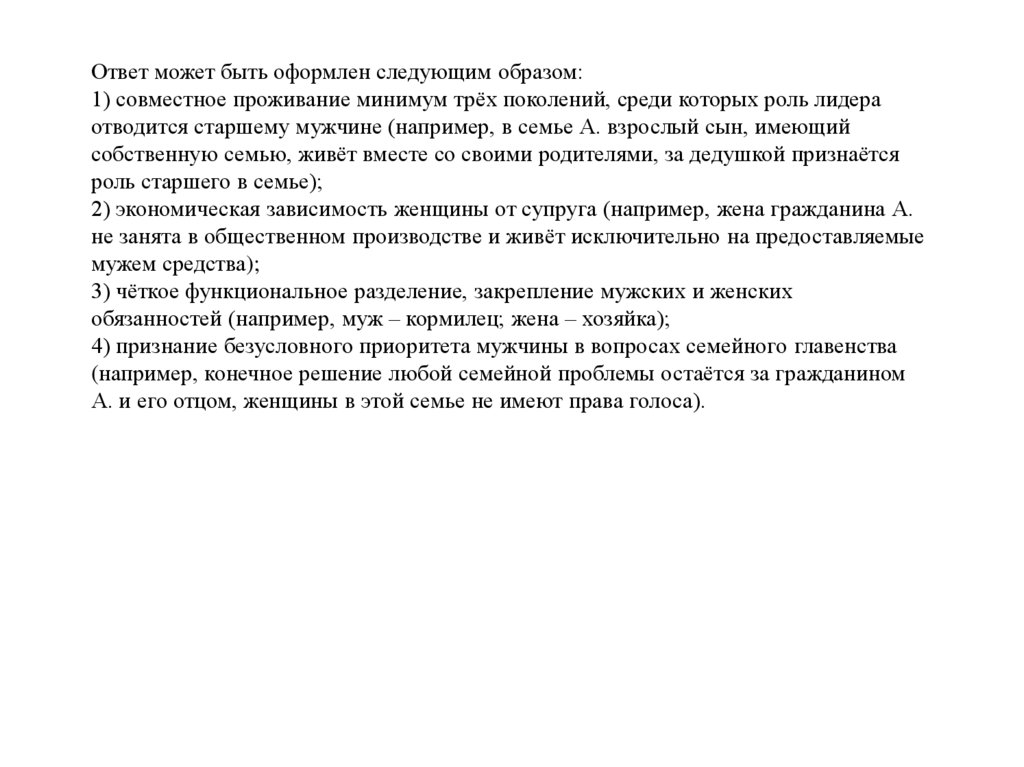 Ответ может быть оформлен следующим образом:
1) совместное проживание минимум трёх поколений, среди которых роль лидера отводится старшему мужчине (например, в семье А. взрослый сын, имеющий собственную семью, живёт вместе со своими родителями, за дедушкой признаётся роль старшего в семье);
2) экономическая зависимость женщины от супруга (например, жена гражданина А. не занята в общественном производстве и живёт исключительно на предоставляемые мужем средства);
3) чёткое функциональное разделение, закрепление мужских и женских обязанностей (например, муж – кормилец; жена – хозяйка);
4) признание безусловного приоритета мужчины в вопросах семейного главенства (например, конечное решение любой семейной проблемы остаётся за гражданином А. и его отцом, женщины в этой семье не имеют права голоса).